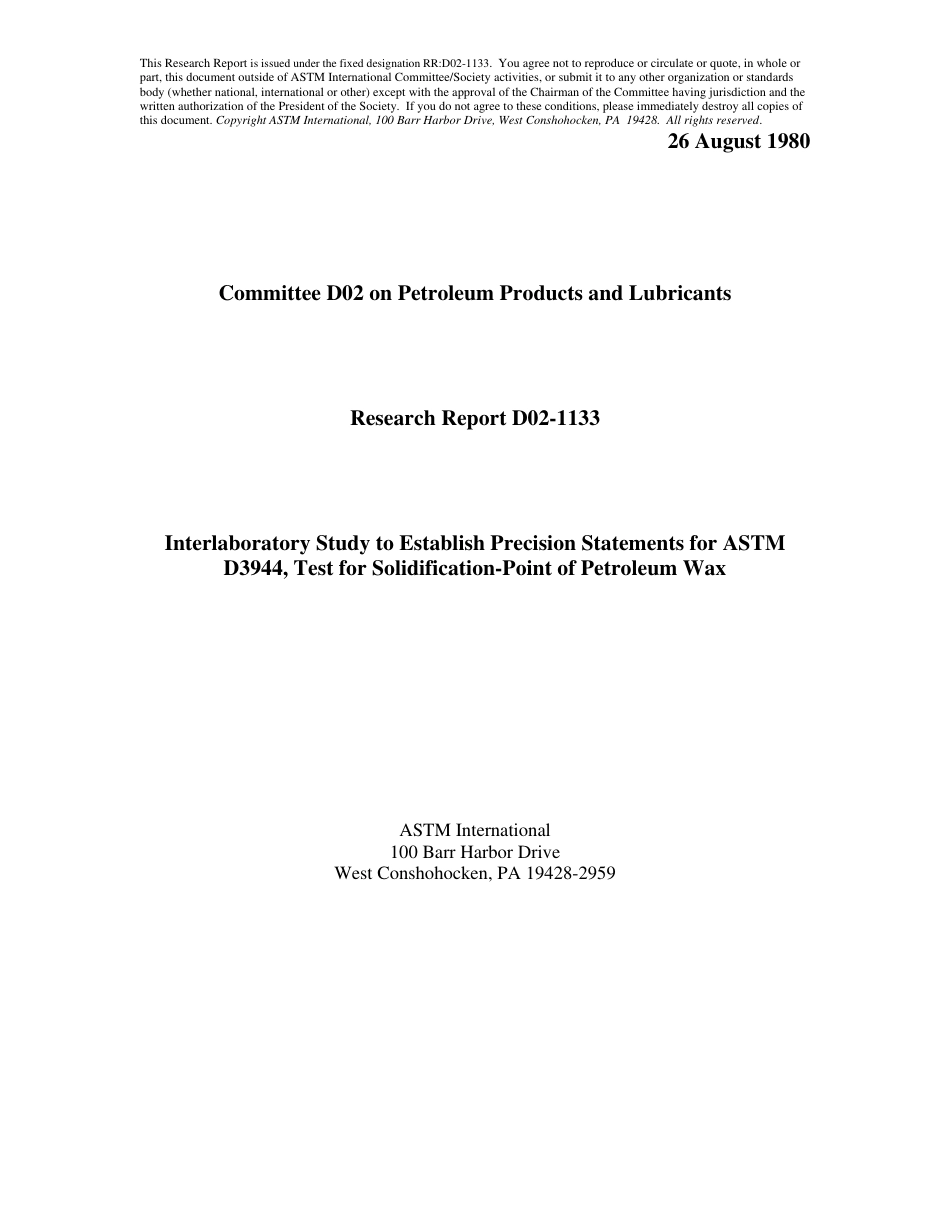 This Research Report is issued under the fixed designation RR:D02-1133. You agree not to reproduce or circulate or quote, in whole or part, this document outside of ASTM International Committee/Society activities, or submit it to any other organization or standards body (whether national, international or other) except with the approval of the Chairman of the Committee having jurisdiction and the written authorization of the President of the Society. If you do not agree to these conditions, please immediately destroy all copies of this document. Copyright ASTM International, 100 Barr Harbor Drive, West Conshohocken, PA 19428. All rights reserved.

26 August 1980

Committee D02 on Petroleum Products and Lubricants

Research Report D02-1133

Interlaboratory Study to Establish Precision Statements for ASTM D3944, Test for Solidification-Point of Petroleum Wax

ASTM International
100 Barr Harbor Drive
West Conshohocken, PA 19428-2959